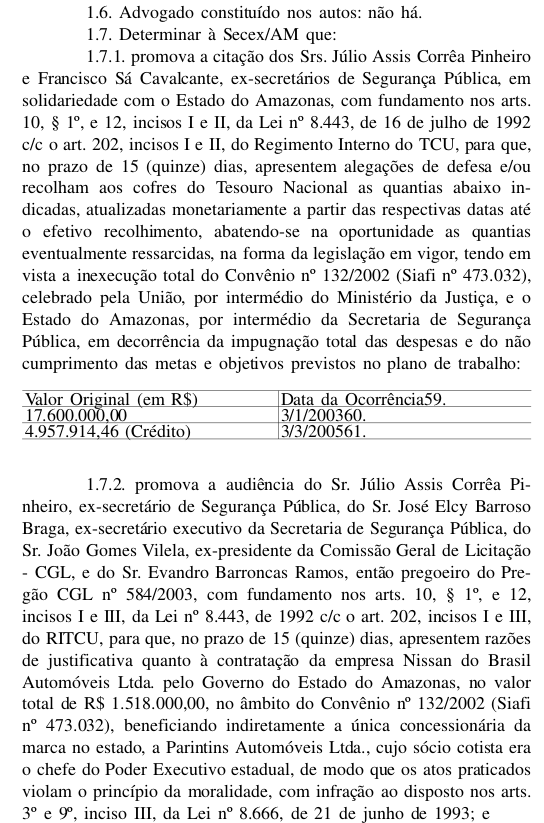 1.6. Advogado constituído nos autos: não há.

1.7. Determinar à Secex/AM que:

1.7.1. promova a citação dos Srs. Júlio Assis Corrêa Pinheiro e Francisco Sá Cavalcante, ex-secretários de Segurança Pública, em solidariedade com o Estado do Amazonas, com fundamento nos arts. 10, § 1º, e 12, incisos I e II, da Lei nº 8.443, de 16 de julho de 1992 c/c o art. 202, incisos I e II, do Regimento Interno do TCU, para que, no prazo de 15 (quinze) dias, apresentem alegações de defesa e/ou recolham aos cofres do Tesouro Nacional as quantias abaixo indicadas, atualizadas monetariamente a partir das respectivas datas até o efetivo recolhimento, abatendo-se na oportunidade as quantias eventualmente ressarcidas, na forma da legislação em vigor, tendo em vista a inexecução total do Convênio nº 132/2002 (Siafi nº 473.032), celebrado pela União, por intermédio do Ministério da Justiça, e o Estado do Amazonas, por intermédio da Secretaria de Segurança Pública, em decorrência da impugnação total das despesas e do não cumprimento das metas e objetivos previstos no plano de trabalho:

| Valor Original (em R$) | Data da Ocorrência59. |
|---|---|
| 17.600.000,00 | 3/1/200360. |
| 4.957.914,46 (Crédito) | 3/3/200561. |

1.7.2. promova a audiência do Sr. Júlio Assis Corrêa Pinheiro, ex-secretário de Segurança Pública, do Sr. José Elcy Barroso Braga, ex-secretário executivo da Secretaria de Segurança Pública, do Sr. João Gomes Vilela, ex-presidente da Comissão Geral de Licitação - CGL, e do Sr. Evandro Barroncas Ramos, então pregoeiro do Pregão CGL nº 584/2003, com fundamento nos arts. 10, § 1º, e 12, incisos I e III, da Lei nº 8.443, de 1992 c/c o art. 202, incisos I e III, do RITCU, para que, no prazo de 15 (quinze) dias, apresentem razões de justificativa quanto à contratação da empresa Nissan do Brasil Automóveis Ltda. pelo Governo do Estado do Amazonas, no valor total de R$ 1.518.000,00, no âmbito do Convênio nº 132/2002 (Siafi nº 473.032), beneficiando indiretamente a única concessionária da marca no estado, a Parintins Automóveis Ltda., cujo sócio cotista era o chefe do Poder Executivo estadual, de modo que os atos praticados violam o princípio da moralidade, com infração ao disposto nos arts. 3º e 9º, inciso III, da Lei nº 8.666, de 21 de junho de 1993; e